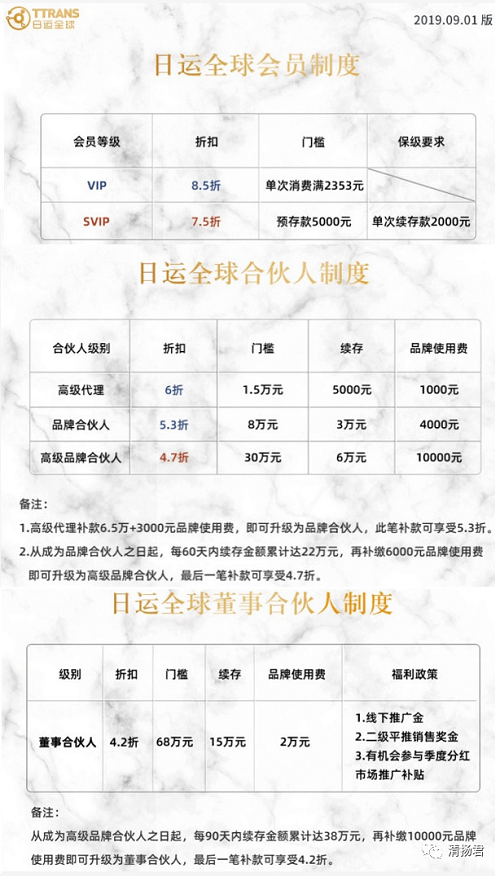 TTRANS
日运全球

2019.09.01 版

日运全球会员制度

| 会员等级 | 折扣 | 门槛 | 保级要求 |
|---|---|---|---|
| VIP | 8.5折 | 单次消费满2353元 | |
| SVIP | 7.5折 | 预存款5000元 | 单次续存款2000元 |

日运全球合伙人制度

| 合伙人级别 | 折扣 | 门槛 | 续存 | 品牌使用费 |
|---|---|---|---|---|
| 高级代理 | 6折 | 1.5万元 | 5000元 | 1000元 |
| 品牌合伙人 | 5.3折 | 8万元 | 3万元 | 4000元 |
| 高级品牌合伙人 | 4.7折 | 30万元 | 6万元 | 10000元 |

备注:
1.高级代理补款6.5万+3000元品牌使用费，即可升级为品牌合伙人，此笔补款可享受5.3折。
2.从成为品牌合伙人之日起，每60天内续存金额累计达22万元，再补缴6000元品牌使用费即可升级为高级品牌合伙人，最后一笔补款可享受4.7折。

日运全球董事合伙人制度

| 级别 | 折扣 | 门槛 | 续存 | 品牌使用费 | 福利政策 |
|---|---|---|---|---|---|
| 董事合伙人 | 4.2折 | 68万元 | 15万元 | 2万元 | 1.线下推广金 2.二级平推销售奖金 3.有机会参与季度分红 市场推广补贴 |

备注:
从成为高级品牌合伙人之日起，每90天内续存金额累计达38万元，再补缴10000元品牌使用费即可升级为董事合伙人，最后一笔补款可享受4.2折。

清扬君